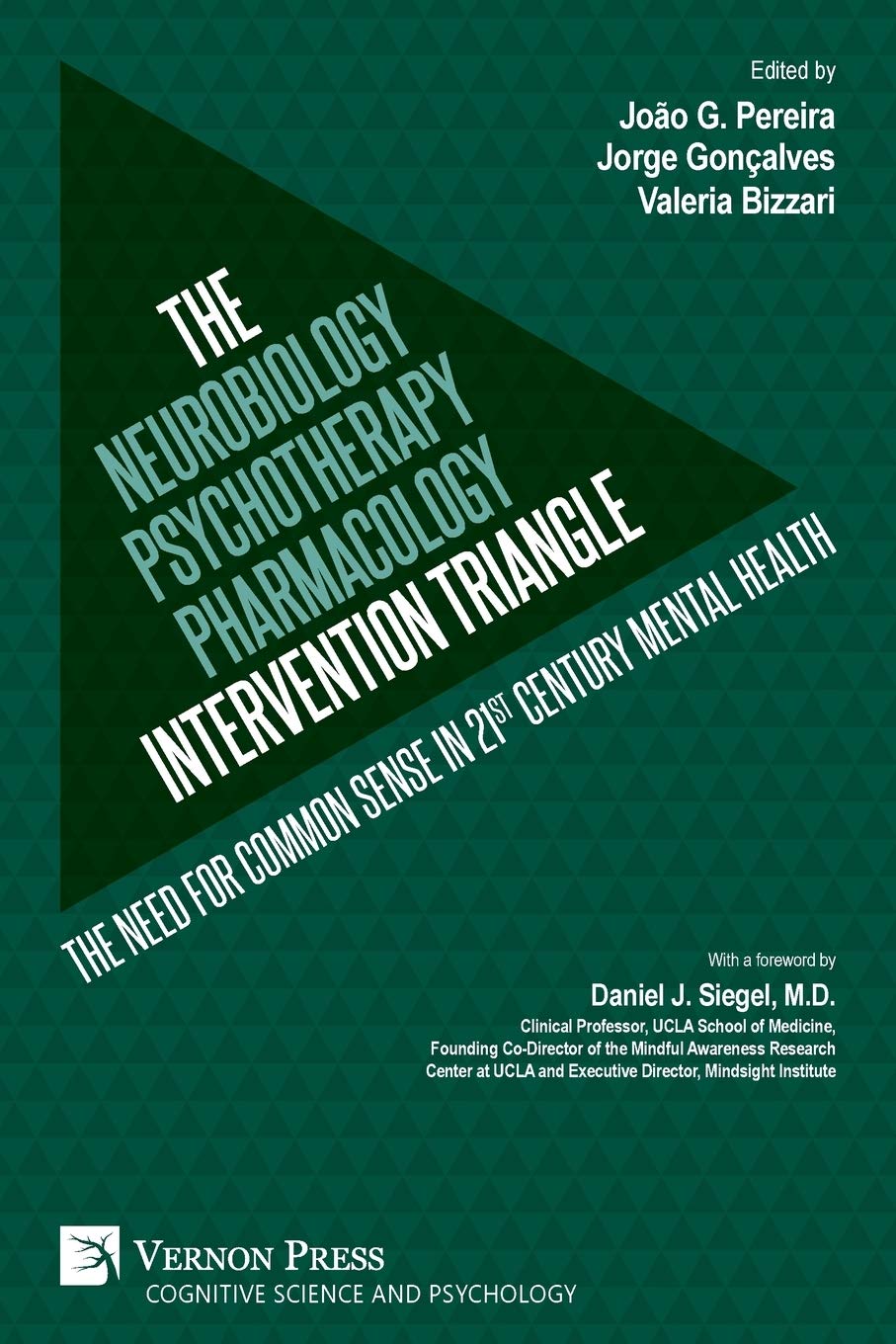 Edited by
João G. Pereira
Jorge Gonçalves
Valeria Bizzari

THE
NEUROBIOLOGY
PSYCHOTHERAPY
PHARMACOLOGY
INTERVENTION TRIANGLE

THE NEED FOR COMMON SENSE IN 21$^{ST}$ CENTURY MENTAL HEALTH

With a foreword by
Daniel J. Siegel, M.D.
Clinical Professor, UCLA School of Medicine, Founding Co-Director of the Mindful Awareness Research Center at UCLA and Executive Director, Mindsight Institute

VERNON PRESS
COGNITIVE SCIENCE AND PSYCHOLOGY